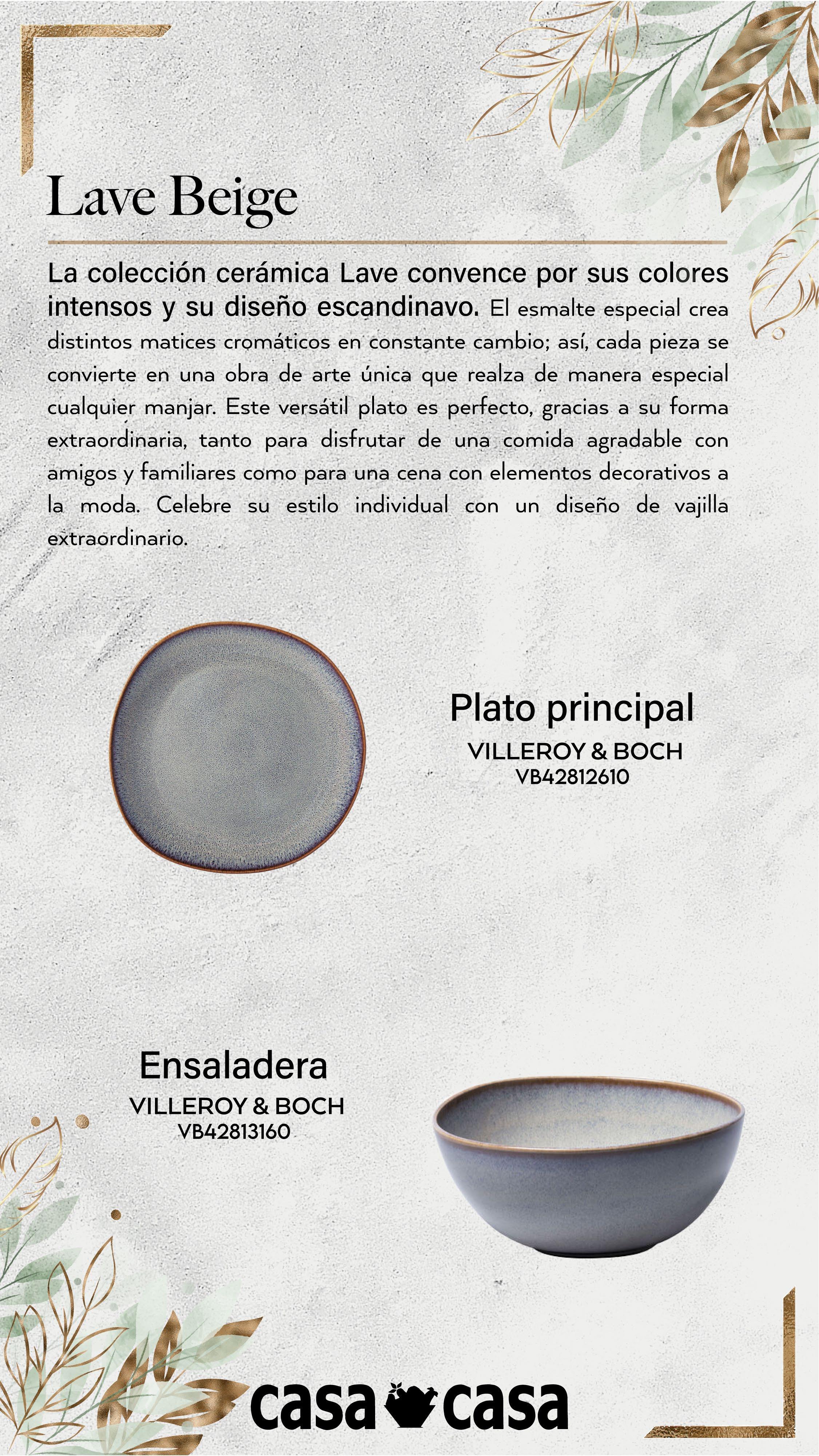 Lave Beige

La colección cerámica Lave convence por sus colores intensos y su diseño escandinavo. El esmalte especial crea distintos matices cromáticos en constante cambio; así, cada pieza se convierte en una obra de arte única que realza de manera especial cualquier manjar. Este versátil plato es perfecto, gracias a su forma extraordinaria, tanto para disfrutar de una comida agradable con amigos y familiares como para una cena con elementos decorativos a la moda. Celebre su estilo individual con un diseño de vajilla extraordinario.

Plato principal
VILLEROY & BOCH
VB42812610

Ensaladera
VILLEROY & BOCH
VB42813160

casa casa